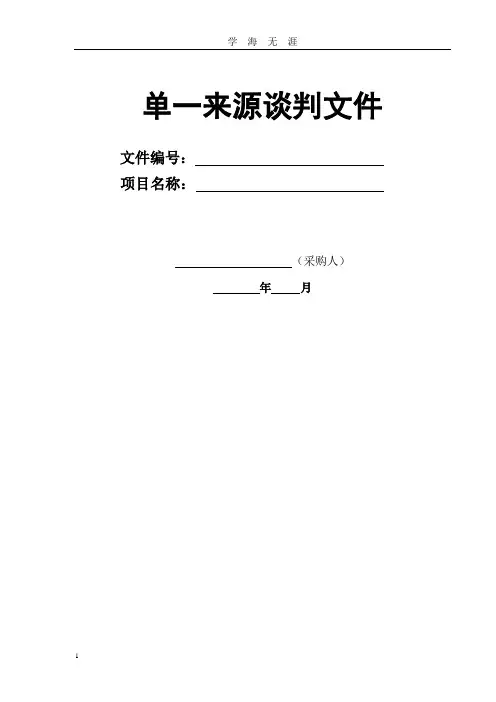 学 海 无 涯

单一来源谈判文件

文件编号：____
项目名称：____

____（采购人）

____年____月

1